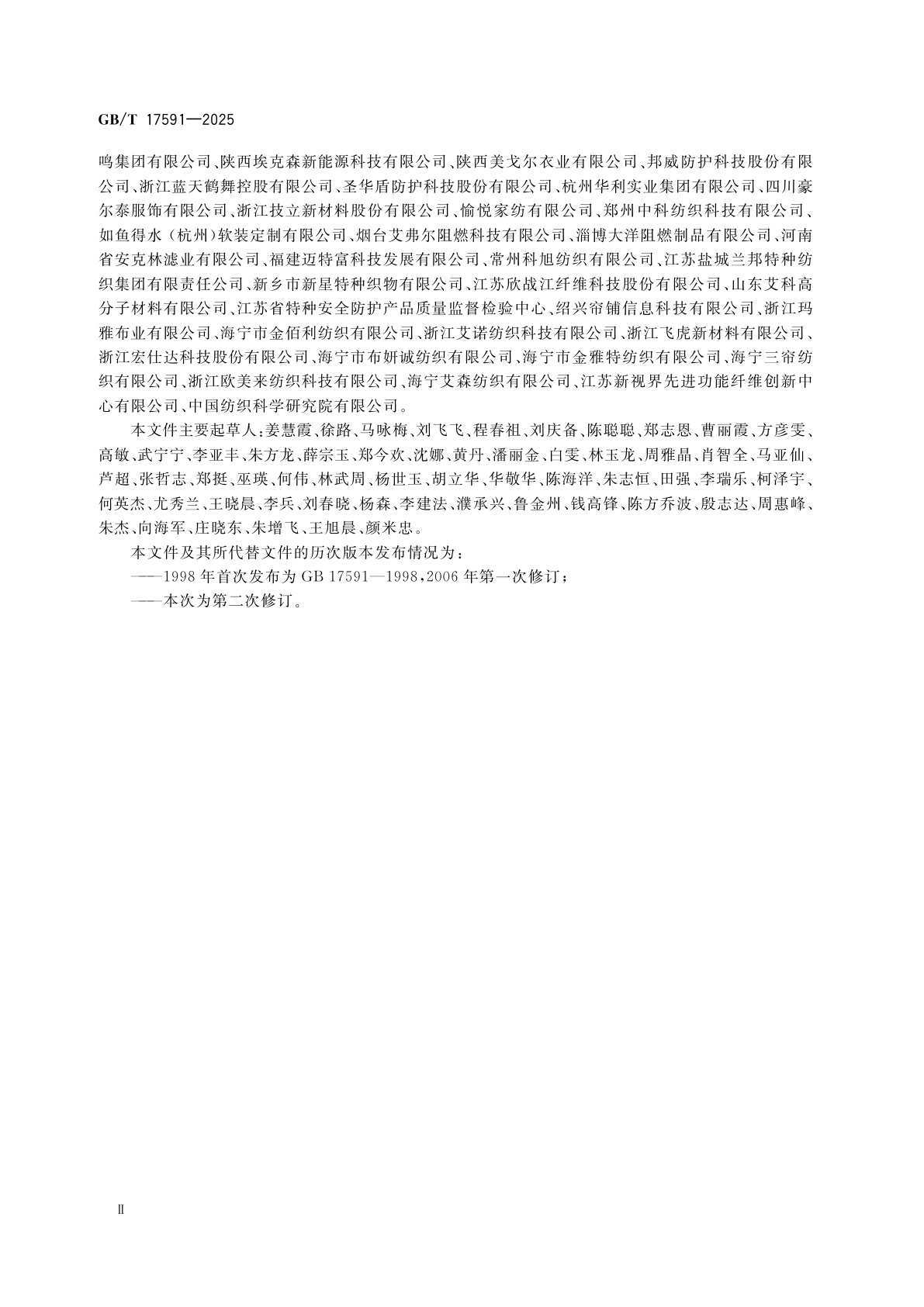 GB/T 17591—2025

鸣集团有限公司、陕西埃克森新能源科技有限公司、陕西美戈尔衣业有限公司、邦威防护科技股份有限公司、浙江蓝天鹤舞控股有限公司、圣华盾防护科技股份有限公司、杭州华利实业集团有限公司、四川豪尔泰服饰有限公司、浙江技立新材料股份有限公司、愉悦家纺有限公司、郑州中科纺织科技有限公司、如鱼得水（杭州）软装定制有限公司、烟台艾弗尔阻燃科技有限公司、淄博大洋阻燃制品有限公司、河南省安克林滤业有限公司、福建迈特富科技发展有限公司、常州科旭纺织有限公司、江苏盐城兰邦特种纺织集团有限责任公司、新乡市新星特种织物有限公司、江苏欣战江纤维科技股份有限公司、山东艾科高分子材料有限公司、江苏省特种安全防护产品质量监督检验中心、绍兴帘铺信息科技有限公司、浙江玛雅布业有限公司、海宁市金佰利纺织有限公司、浙江艾诺纺织科技有限公司、浙江飞虎新材料有限公司、浙江宏仕达科技股份有限公司、海宁市布妍诚纺织有限公司、海宁市金雅特纺织有限公司、海宁三帘纺织有限公司、浙江欧美来纺织科技有限公司、海宁艾森纺织有限公司、江苏新视界先进功能纤维创新中心有限公司、中国纺织科学研究院有限公司。

本文件主要起草人：姜慧霞、徐路、马咏梅、刘飞飞、程春祖、刘庆备、陈聪聪、郑志恩、曹丽霞、方彦雯、高敏、武宁宁、李亚丰、朱方龙、薛宗玉、郑今欢、沈娜、黄丹、潘丽金、白雯、林玉龙、周雅晶、肖智全、马亚仙、芦超、张哲志、郑挺、巫瑛、何伟、林武周、杨世玉、胡立华、华敬华、陈海洋、朱志恒、田强、李瑞乐、柯泽宇、何英杰、尤秀兰、王晓晨、李兵、刘春晓、杨森、李建法、濮承兴、鲁金州、钱高锋、陈方乔波、殷志达、周惠峰、朱杰、向海军、庄晓东、朱增飞、王旭晨、颜米忠。

本文件及其所代替文件的历次版本发布情况为：

——1998年首次发布为GB 17591—1998，2006年第一次修订；

——本次为第二次修订。

Ⅱ